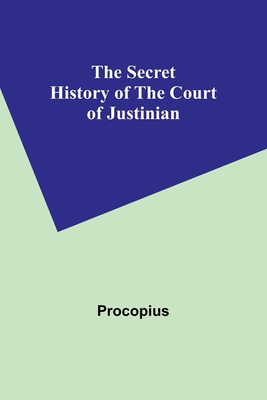 The Secret History of The Court of Justinian

Procopius